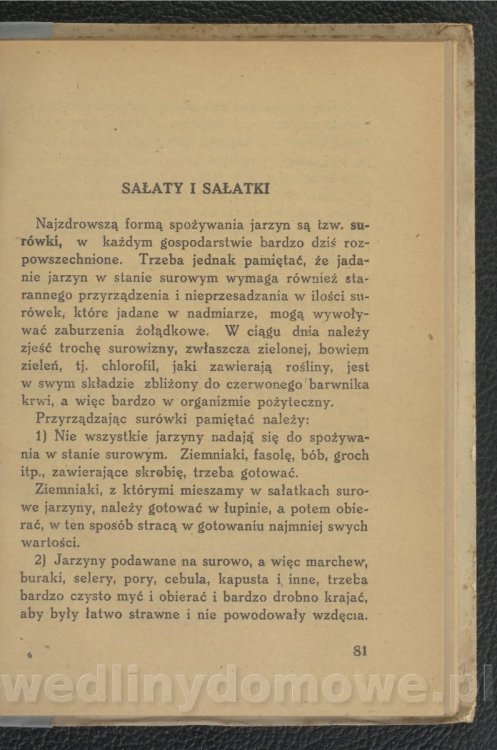 SAŁATY I SAŁATKI

Najzdrowszą formą spożywania jarzyn są tzw. surówki, w każdym gospodarstwie bardzo dziś rozpowszechnione. Trzeba jednak pamiętać, że jadanie jarzyn w stanie surowym wymaga również starannego przyrządzenia i nieprzesadzania w ilości surówek, które jadane w nadmiarze, mogą wywoływać zaburzenia żołądkowe. W ciągu dnia należy zjeść trochę surowizny, zwłaszcza zielonej, bowiem zieleń, tj. chlorofil, jaki zawierają rośliny, jest w swym składzie zbliżony do czerwonego barwnika krwi, a więc bardzo w organizmie pożyteczny.

Przyrządzając surówki pamiętać należy:

1) Nie wszystkie jarzyny nadają się do spożywania w stanie surowym. Ziemniaki, fasolę, bób, groch itp., zawierające skrobię, trzeba gotować.

Ziemniaki, z którymi mieszamy w sałatkach surowe jarzyny, należy gotować w łupinie, a potem obierać, w ten sposób stracą w gotowaniu najmniej swych wartości.

2) Jarzyny podawane na surowo, a więc marchew, buraki, selery, pory, cebula, kapusta i inne, trzeba bardzo czysto myć i obierać i bardzo drobno krajać, aby były łatwo strawne i nie powodowały wzdęcia.

6

81

wedlinydomowe.pl